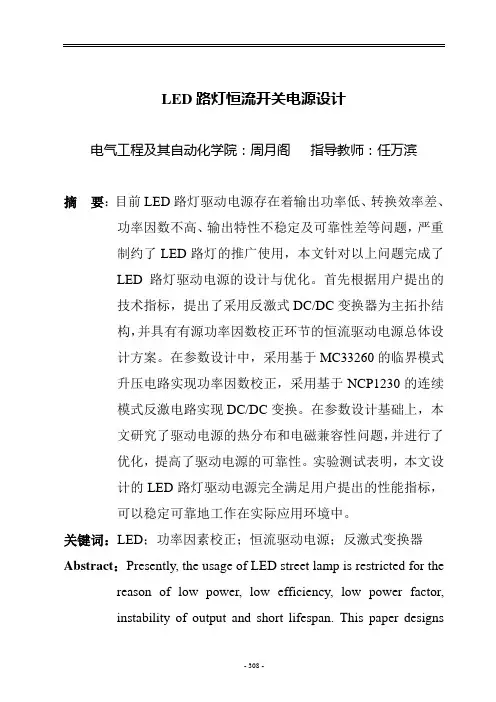 LED 路灯恒流开关电源设计

电气工程及其自动化学院：周月阁　指导教师：任万滨

摘　要：目前 LED 路灯驱动电源存在着输出功率低、转换效率差、功率因数不高、输出特性不稳定及可靠性差等问题，严重制约了 LED 路灯的推广使用，本文针对以上问题完成了 LED 路灯驱动电源的设计与优化。首先根据用户提出的技术指标，提出了采用反激式 DC/DC 变换器为主拓扑结构，并具有有源功率因数校正环节的恒流驱动电源总体设计方案。在参数设计中，采用基于 MC33260 的临界模式升压电路实现功率因数校正，采用基于 NCP1230 的连续模式反激电路实现 DC/DC 变换。在参数设计基础上，本文研究了驱动电源的热分布和电磁兼容性问题，并进行了优化，提高了驱动电源的可靠性。实验测试表明，本文设计的 LED 路灯驱动电源完全满足用户提出的性能指标，可以稳定可靠地工作在实际应用环境中。

关键词：LED；功率因素校正；恒流驱动电源；反激式变换器

Abstract：Presently, the usage of LED street lamp is restricted for the reason of low power, low efficiency, low power factor, instability of output and short lifespan. This paper designs

- 308 -